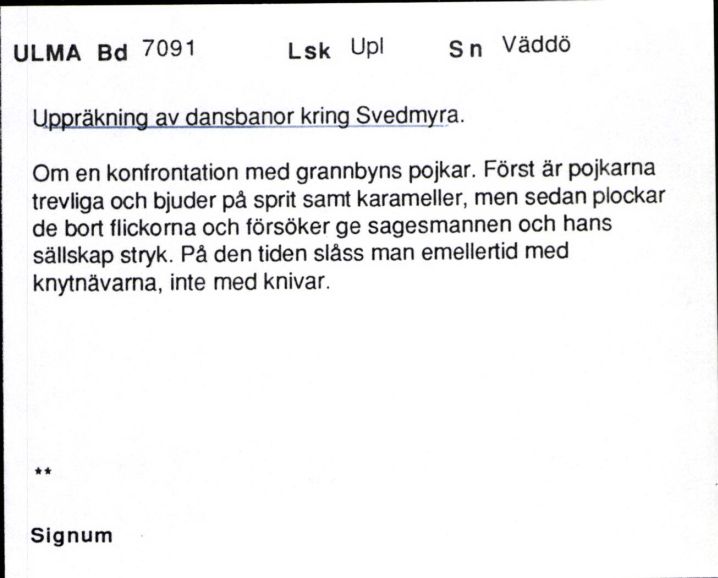 ULMA Bd 7091 Lsk Upl Sn Väddö

Uppräkning av dansbanor kring Svedmyra.

Om en konfrontation med grannbyns pojkar. Först är pojkarna trevliga och bjuder på sprit samt karameller, men sedan plockar de bort flickorna och försöker ge sagesmannen och hans sällskap stryk. På den tiden slåss man emellertid med knytnävarna, inte med knivar.

**

Signum